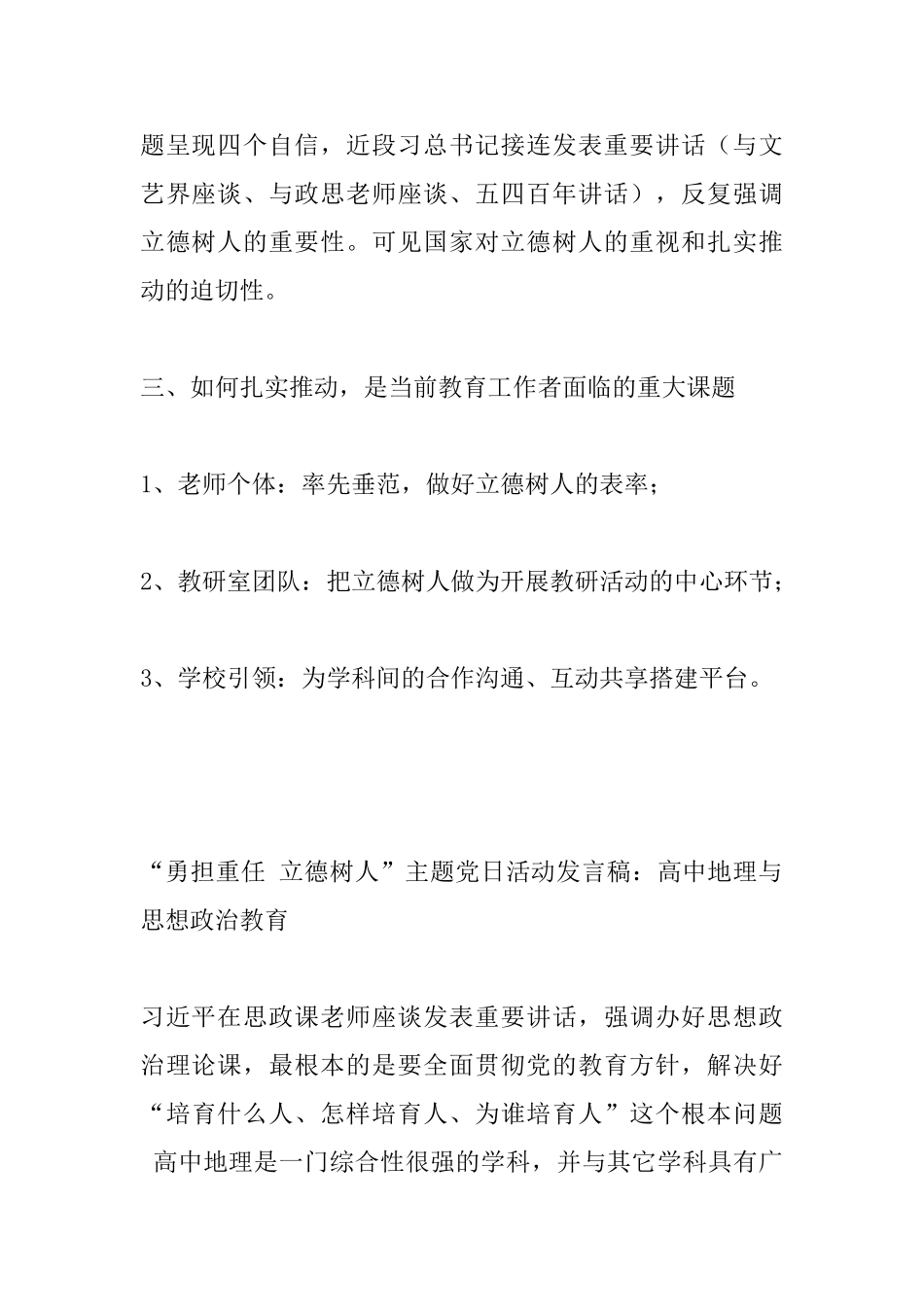 题呈现四个自信，近段习总书记接连发表重要讲话（与文艺界座谈、与政思老师座谈、五四百年讲话），反复强调立德树人的重要性。可见国家对立德树人的重视和扎实推动的迫切性。

三、如何扎实推动，是当前教育工作者面临的重大课题

1、老师个体：率先垂范，做好立德树人的表率；

2、教研室团队：把立德树人做为开展教研活动的中心环节；

3、学校引领：为学科间的合作沟通、互动共享搭建平台。

“勇担重任 立德树人”主题党日活动发言稿：高中地理与思想政治教育

习近平在思政课老师座谈发表重要讲话，强调办好思想政治理论课，最根本的是要全面贯彻党的教育方针，解决好“培育什么人、怎样培育人、为谁培育人”这个根本问题 高中地理是一门综合性很强的学科，并与其它学科具有广